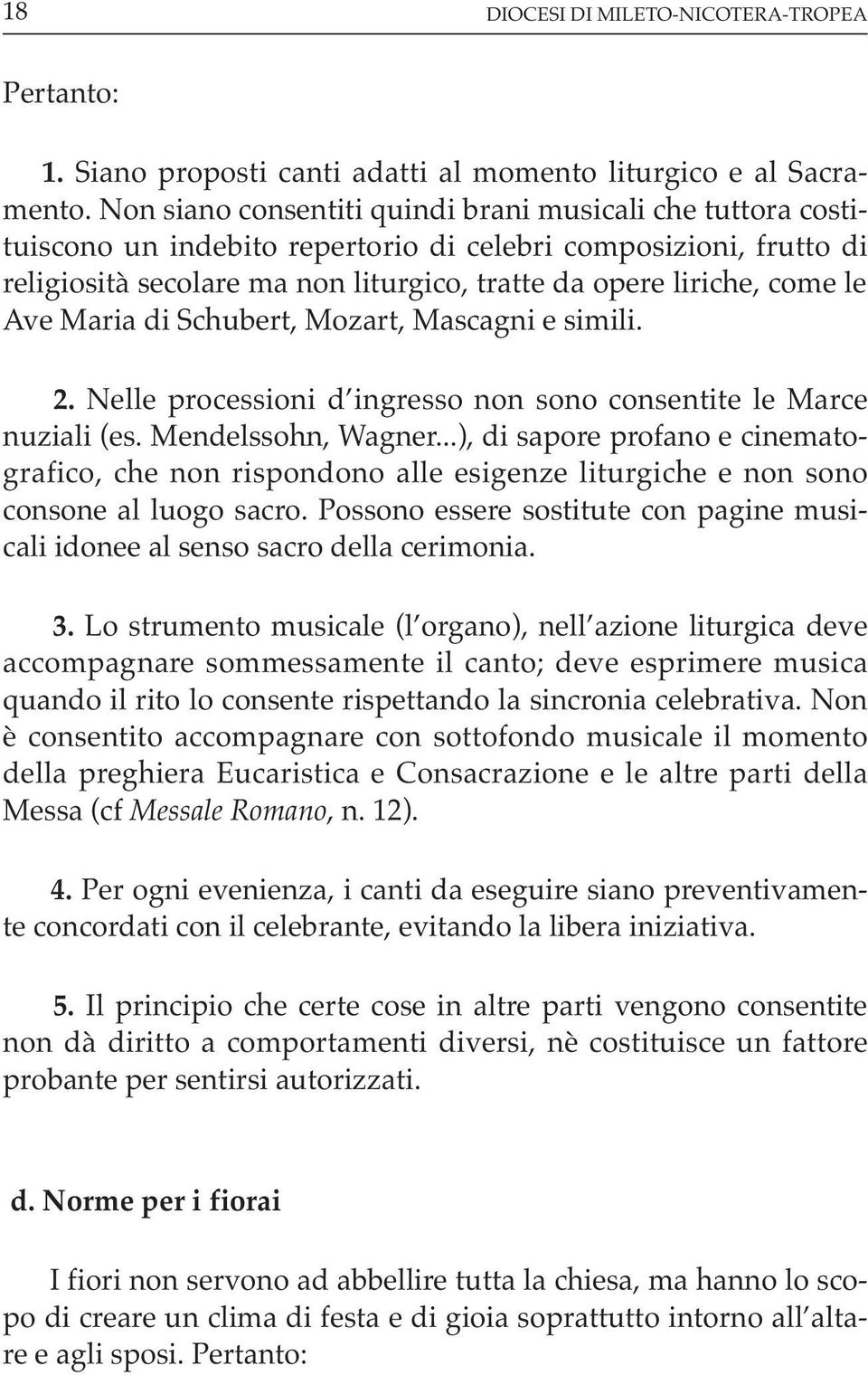 18 DIOCESI DI MILETO-NICOTERA-TROPEA

Pertanto:

1. Siano proposti canti adatti al momento liturgico e al Sacramento. Non siano consentiti quindi brani musicali che tuttora costituiscono un indebito repertorio di celebri composizioni, frutto di religiosità secolare ma non liturgico, tratte da opere liriche, come le Ave Maria di Schubert, Mozart, Mascagni e simili.

2. Nelle processioni d'ingresso non sono consentite le Marce nuziali (es. Mendelssohn, Wagner...), di sapore profano e cinematografico, che non rispondono alle esigenze liturgiche e non sono consone al luogo sacro. Possono essere sostitute con pagine musicali idonee al senso sacro della cerimonia.

3. Lo strumento musicale (l'organo), nell'azione liturgica deve accompagnare sommessamente il canto; deve esprimere musica quando il rito lo consente rispettando la sincronia celebrativa. Non è consentito accompagnare con sottofondo musicale il momento della preghiera Eucaristica e Consacrazione e le altre parti della Messa (cf Messale Romano, n. 12).

4. Per ogni evenienza, i canti da eseguire siano preventivamente concordati con il celebrante, evitando la libera iniziativa.

5. Il principio che certe cose in altre parti vengono consentite non dà diritto a comportamenti diversi, nè costituisce un fattore probante per sentirsi autorizzati.

d. Norme per i fiorai

I fiori non servono ad abbellire tutta la chiesa, ma hanno lo scopo di creare un clima di festa e di gioia soprattutto intorno all'altare e agli sposi. Pertanto: